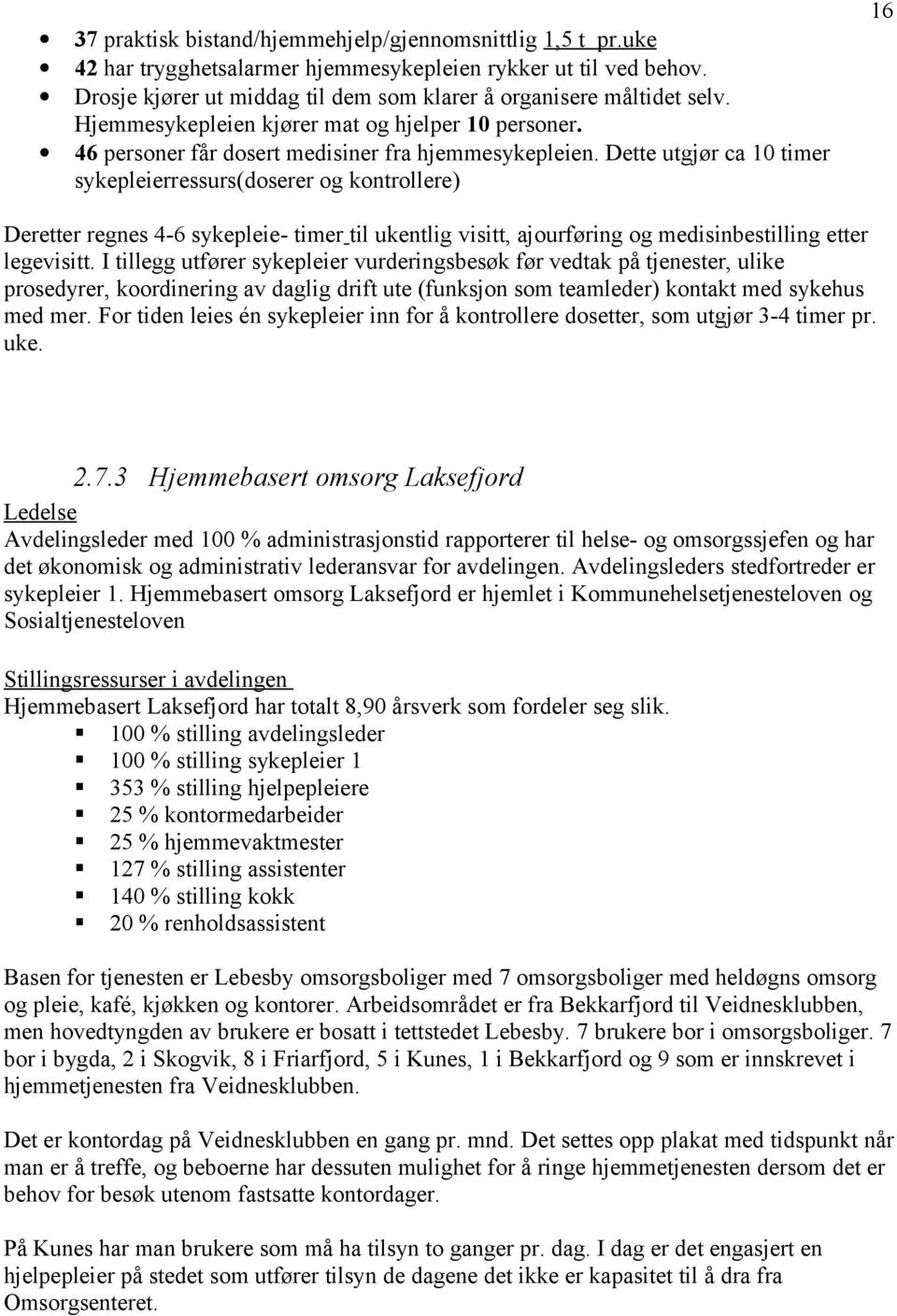 16

- 37 praktisk bistand/hjemmehjelp/gjennomsnittlig 1,5 t pr.uke
- 42 har trygghetsalarmer hjemmesykepleien rykker ut til ved behov.
- Drosje kjører ut middag til dem som klarer å organisere måltidet selv. Hjemmesykepleien kjører mat og hjelper 10 personer.
- 46 personer får dosert medisiner fra hjemmesykepleien. Dette utgjør ca 10 timer sykepleierressurs(doserer og kontrollere)

Deretter regnes 4-6 sykepleie- timer til ukentlig visitt, ajourføring og medisinbestilling etter legevisitt. I tillegg utfører sykepleier vurderingsbesøk før vedtak på tjenester, ulike prosedyrer, koordinering av daglig drift ute (funksjon som teamleder) kontakt med sykehus med mer. For tiden leies én sykepleier inn for å kontrollere dosetter, som utgjør 3-4 timer pr. uke.

2.7.3 Hjemmebasert omsorg Laksefjord

Ledelse
Avdelingsleder med 100 % administrasjonstid rapporterer til helse- og omsorgssjefen og har det økonomisk og administrativ lederansvar for avdelingen. Avdelingsleders stedfortreder er sykepleier 1. Hjemmebasert omsorg Laksefjord er hjemlet i Kommunehelsetjenesteloven og Sosialtjenesteloven

Stillingsressurser i avdelingen
Hjemmebasert Laksefjord har totalt 8,90 årsverk som fordeler seg slik.
- 100 % stilling avdelingsleder
- 100 % stilling sykepleier 1
- 353 % stilling hjelpepleiere
- 25 % kontormedarbeider
- 25 % hjemmevaktmester
- 127 % stilling assistenter
- 140 % stilling kokk
- 20 % renholdsassistent

Basen for tjenesten er Lebesby omsorgsboliger med 7 omsorgsboliger med heldøgns omsorg og pleie, kafé, kjøkken og kontorer. Arbeidsområdet er fra Bekkarfjord til Veidnesklubben, men hovedtyngden av brukere er bosatt i tettstedet Lebesby. 7 brukere bor i omsorgsboliger. 7 bor i bygda, 2 i Skogvik, 8 i Friarfjord, 5 i Kunes, 1 i Bekkarfjord og 9 som er innskrevet i hjemmetjenesten fra Veidnesklubben.

Det er kontordag på Veidnesklubben en gang pr. mnd. Det settes opp plakat med tidspunkt når man er å treffe, og beboerne har dessuten mulighet for å ringe hjemmetjenesten dersom det er behov for besøk utenom fastsatte kontordager.

På Kunes har man brukere som må ha tilsyn to ganger pr. dag. I dag er det engasjert en hjelpepleier på stedet som utfører tilsyn de dagene det ikke er kapasitet til å dra fra Omsorgsenteret.